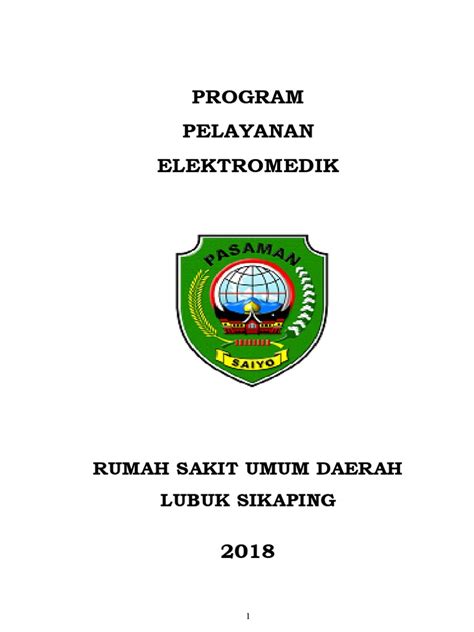 PROGRAM

PELAYANAN

ELEKTROMEDIK

PASAMAN

SAIYO

RUMAH SAKIT UMUM DAERAH

LUBUK SIKAPING

2018

1